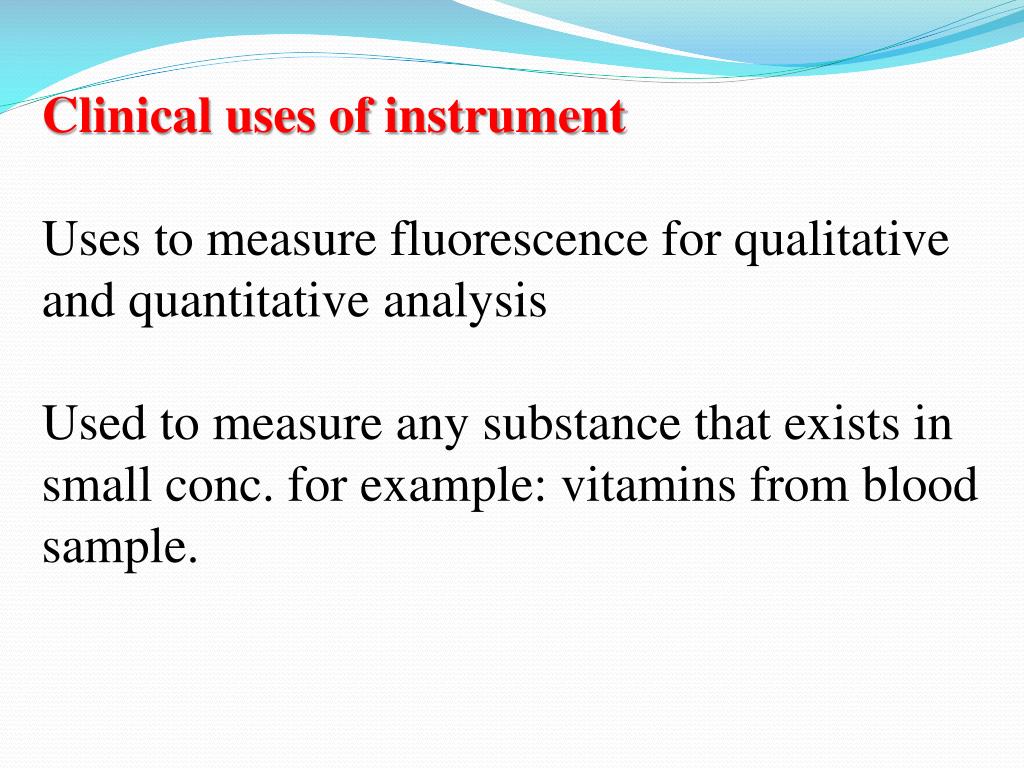 Clinical uses of instrument

Uses to measure fluorescence for qualitative and quantitative analysis

Used to measure any substance that exists in small conc. for example: vitamins from blood sample.